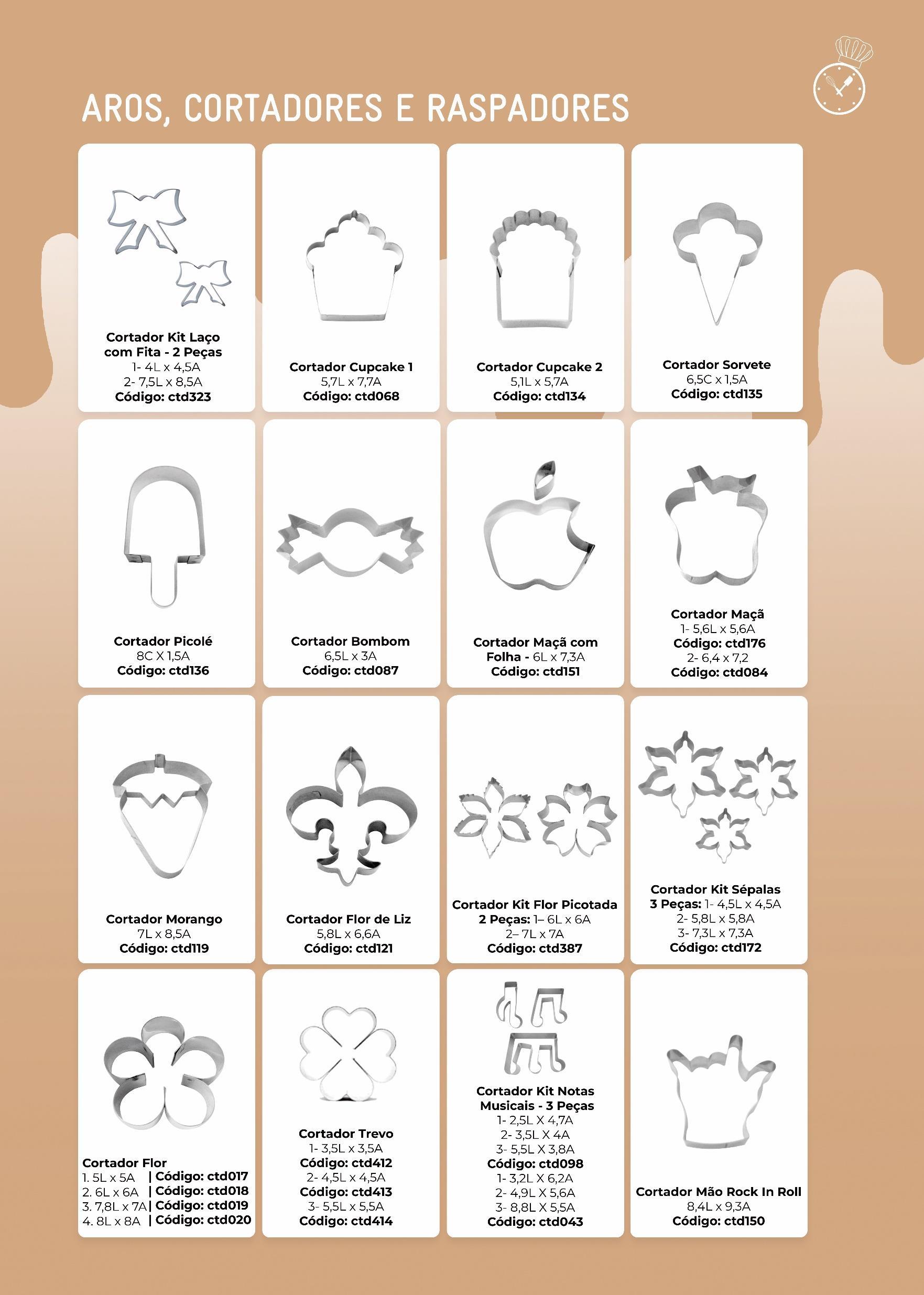 AROS, CORTADORES E RASPADORES

Cortador Kit Laço com Fita - 2 Peças
1- 4L x 4,5A
2- 7,5L x 8,5A
Código: ctd323

Cortador Cupcake 1
5,7L x 7,7A
Código: ctd068

Cortador Cupcake 2
5,1L x 5,7A
Código: ctd134

Cortador Sorvete
6,5C x 1,5A
Código: ctd135

Cortador Picolé
8C X 1,5A
Código: ctd136

Cortador Bombom
6,5L x 3A
Código: ctd087

Cortador Maçã com Folha - 6L x 7,3A
Código: ctd151

Cortador Maçã
1- 5,6L x 5,6A
Código: ctd176
2- 6,4 x 7,2
Código: ctd084

Cortador Morango
7L x 8,5A
Código: ctd119

Cortador Flor de Liz
5,8L x 6,6A
Código: ctd121

Cortador Kit Flor Picotada
2 Peças: 1– 6L x 6A
2– 7L x 7A
Código: ctd387

Cortador Kit Sépalas
3 Peças: 1- 4,5L x 4,5A
2- 5,8L x 5,8A
3- 7,3L x 7,3A
Código: ctd172

Cortador Flor
1. 5L x 5A | Código: ctd017
2. 6L x 6A | Código: ctd018
3. 7,8L x 7A | Código: ctd019
4. 8L x 8A | Código: ctd020

Cortador Trevo
1- 3,5L x 3,5A
Código: ctd412
2- 4,5L x 4,5A
Código: ctd413
3- 5,5L x 5,5A
Código: ctd414

Cortador Kit Notas Musicais - 3 Peças
1- 2,5L X 4,7A
2- 3,5L X 4A
3- 5,5L X 3,8A
Código: ctd098
1- 3,2L X 6,2A
2- 4,9L X 5,6A
3- 8,8L X 5,5A
Código: ctd043

Cortador Mão Rock In Roll
8,4L x 9,3A
Código: ctd150